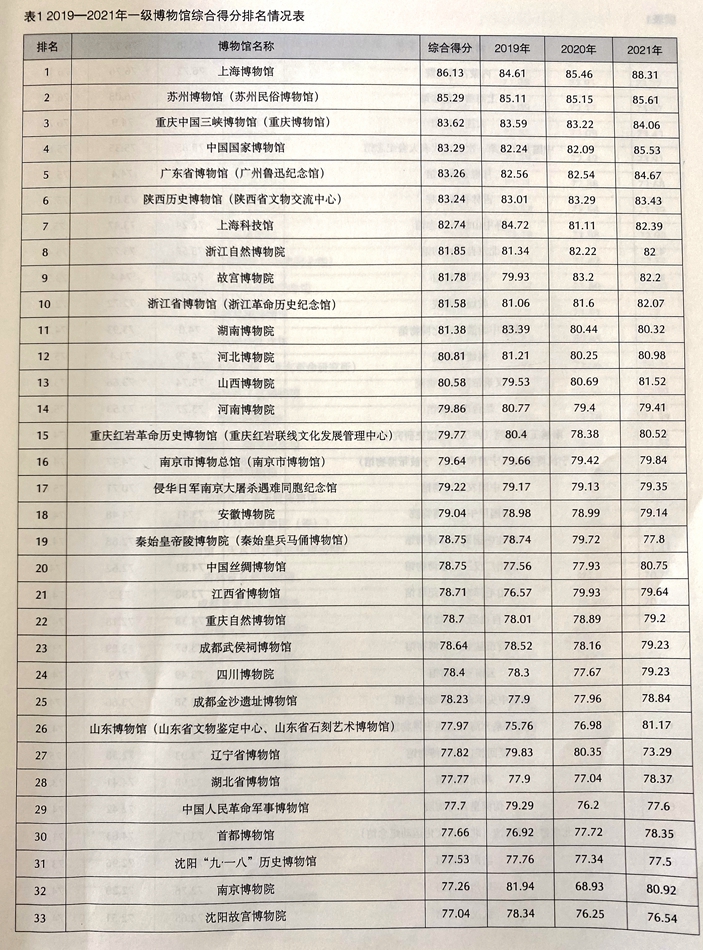 表1 2019—2021年一级博物馆综合得分排名情况表

| 排名 | 博物馆名称 | 综合得分 | 2019年 | 2020年 | 2021年 |
|---|---|---|---|---|---|
| 1 | 上海博物馆 | 86.13 | 84.61 | 85.46 | 88.31 |
| 2 | 苏州博物馆（苏州民俗博物馆） | 85.29 | 85.11 | 85.15 | 85.61 |
| 3 | 重庆中国三峡博物馆（重庆博物馆） | 83.62 | 83.59 | 83.22 | 84.06 |
| 4 | 中国国家博物馆 | 83.29 | 82.24 | 82.09 | 85.53 |
| 5 | 广东省博物馆（广州鲁迅纪念馆） | 83.26 | 82.56 | 82.54 | 84.67 |
| 6 | 陕西历史博物馆（陕西省文物交流中心） | 83.24 | 83.01 | 83.29 | 83.43 |
| 7 | 上海科技馆 | 82.74 | 84.72 | 81.11 | 82.39 |
| 8 | 浙江自然博物院 | 81.85 | 81.34 | 82.22 | 82 |
| 9 | 故宫博物院 | 81.78 | 79.93 | 83.2 | 82.2 |
| 10 | 浙江省博物馆（浙江革命历史纪念馆） | 81.58 | 81.06 | 81.6 | 82.07 |
| 11 | 湖南博物院 | 81.38 | 83.39 | 80.44 | 80.32 |
| 12 | 河北博物院 | 80.81 | 81.21 | 80.25 | 80.98 |
| 13 | 山西博物院 | 80.58 | 79.53 | 80.69 | 81.52 |
| 14 | 河南博物院 | 79.86 | 80.77 | 79.4 | 79.41 |
| 15 | 重庆红岩革命历史博物馆（重庆红岩联线文化发展管理中心） | 79.77 | 80.4 | 78.38 | 80.52 |
| 16 | 南京市博物总馆（南京市博物馆） | 79.64 | 79.66 | 79.42 | 79.84 |
| 17 | 侵华日军南京大屠杀遇难同胞纪念馆 | 79.22 | 79.17 | 79.13 | 79.35 |
| 18 | 安徽博物院 | 79.04 | 78.98 | 78.99 | 79.14 |
| 19 | 秦始皇帝陵博物院（秦始皇兵马俑博物馆） | 78.75 | 78.74 | 79.72 | 77.8 |
| 20 | 中国丝绸博物馆 | 78.75 | 77.56 | 77.93 | 80.75 |
| 21 | 江西省博物馆 | 78.71 | 76.57 | 79.93 | 79.64 |
| 22 | 重庆自然博物馆 | 78.7 | 78.01 | 78.89 | 79.2 |
| 23 | 成都武侯祠博物馆 | 78.64 | 78.52 | 78.16 | 79.23 |
| 24 | 四川博物院 | 78.4 | 78.3 | 77.67 | 79.23 |
| 25 | 成都金沙遗址博物馆 | 78.23 | 77.9 | 77.96 | 78.84 |
| 26 | 山东博物馆（山东省文物鉴定中心、山东省石刻艺术博物馆） | 77.97 | 75.76 | 76.98 | 81.17 |
| 27 | 辽宁省博物馆 | 77.82 | 79.83 | 80.35 | 73.29 |
| 28 | 湖北省博物馆 | 77.77 | 77.9 | 77.04 | 78.37 |
| 29 | 中国人民革命军事博物馆 | 77.7 | 79.29 | 76.2 | 77.6 |
| 30 | 首都博物馆 | 77.66 | 76.92 | 77.72 | 78.35 |
| 31 | 沈阳“九一八”历史博物馆 | 77.53 | 77.76 | 77.34 | 77.5 |
| 32 | 南京博物院 | 77.26 | 81.94 | 68.93 | 80.92 |
| 33 | 沈阳故宫博物院 | 77.04 | 78.34 | 76.25 | 76.54 |